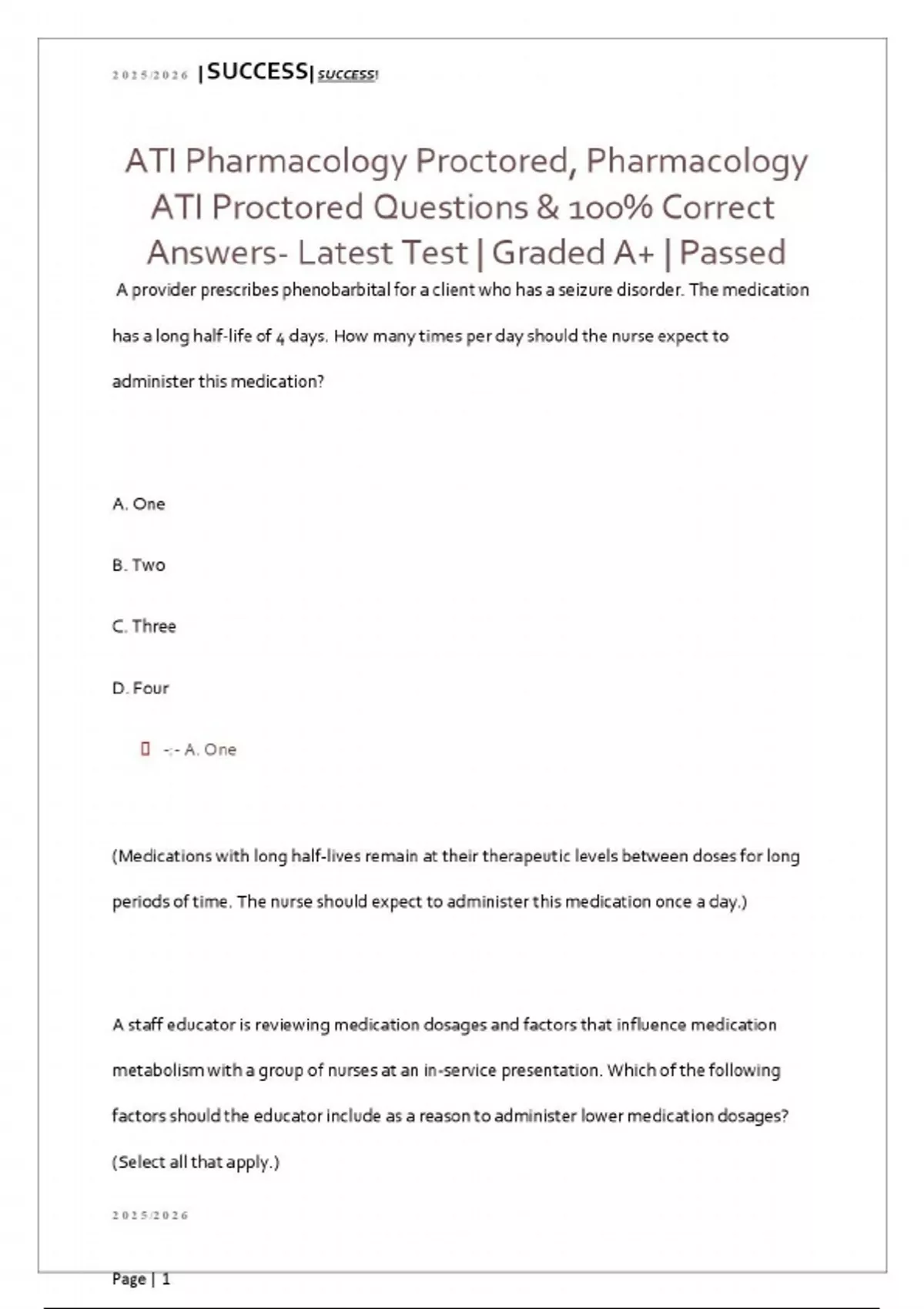 2025/2026 |SUCCESS| SUCCESS!

ATI Pharmacology Proctored, Pharmacology ATI Proctored Questions & 100% Correct Answers- Latest Test | Graded A+ | Passed

A provider prescribes phenobarbital for a client who has a seizure disorder. The medication has a long half-life of 4 days. How many times per day should the nurse expect to administer this medication?

A. One

B. Two

C. Three

D. Four

-:- A. One

(Medications with long half-lives remain at their therapeutic levels between doses for long periods of time. The nurse should expect to administer this medication once a day.)

A staff educator is reviewing medication dosages and factors that influence medication metabolism with a group of nurses at an in-service presentation. Which of the following factors should the educator include as a reason to administer lower medication dosages? (Select all that apply.)

2025/2026

Page | 1